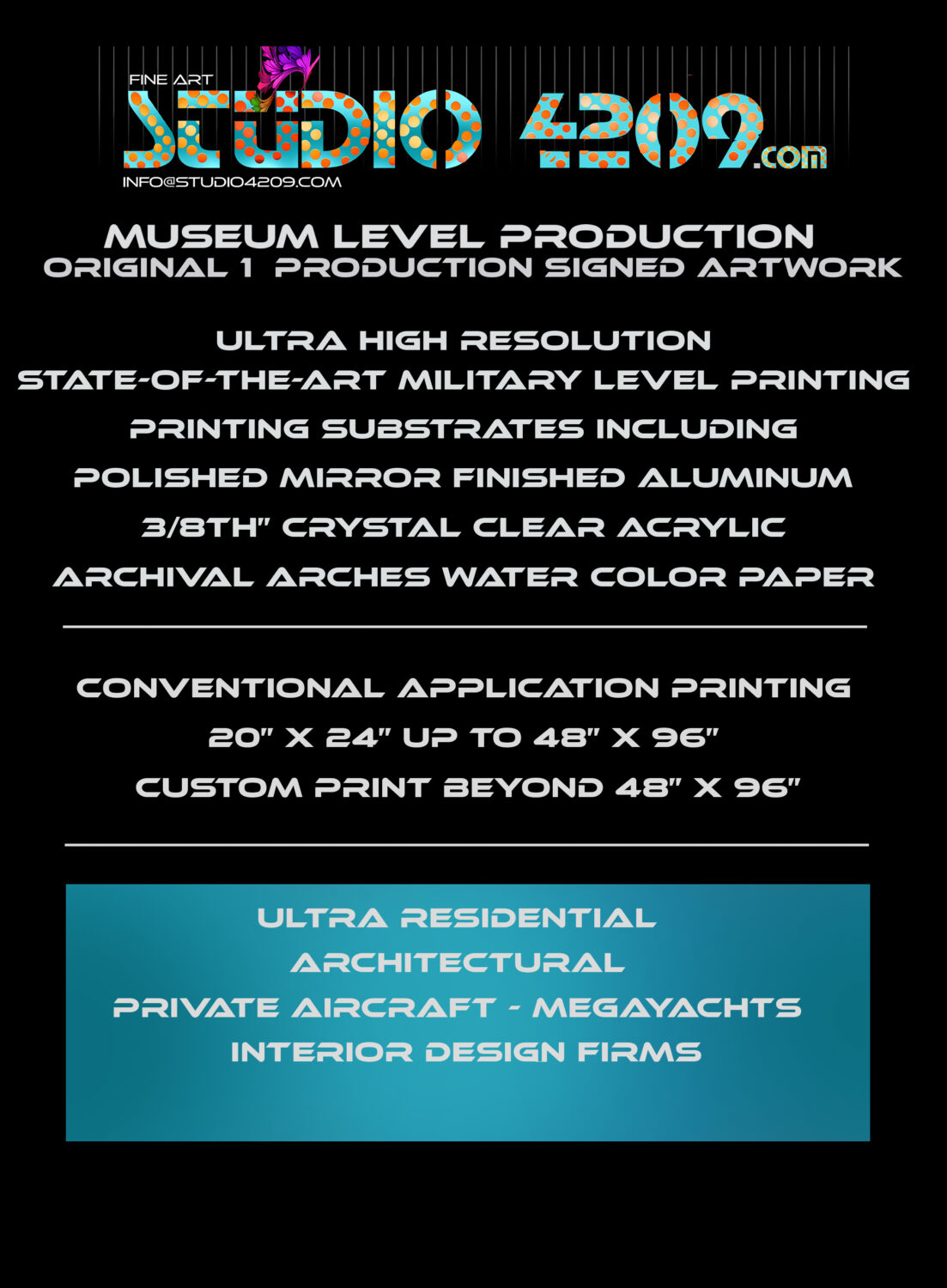 FINE ART
STUDIO 4209.com
INFO@STUDIO4209.COM

MUSEUM LEVEL PRODUCTION
ORIGINAL 1 PRODUCTION SIGNED ARTWORK

ULTRA HIGH RESOLUTION
STATE-OF-THE-ART MILITARY LEVEL PRINTING
PRINTING SUBSTRATES INCLUDING
POLISHED MIRROR FINISHED ALUMINUM
3/8TH" CRYSTAL CLEAR ACRYLIC
ARCHIVAL ARCHES WATER COLOR PAPER

CONVENTIONAL APPLICATION PRINTING
20" X 24" UP TO 48" X 96"
CUSTOM PRINT BEYOND 48" X 96"

ULTRA RESIDENTIAL
ARCHITECTURAL
PRIVATE AIRCRAFT - MEGAYACHTS
INTERIOR DESIGN FIRMS